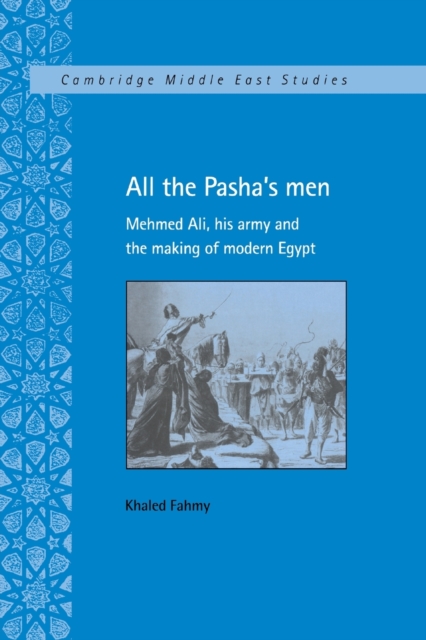 Cambridge Middle East Studies

All the Pasha's men

Mehmed Ali, his army and the making of modern Egypt

Khaled Fahmy